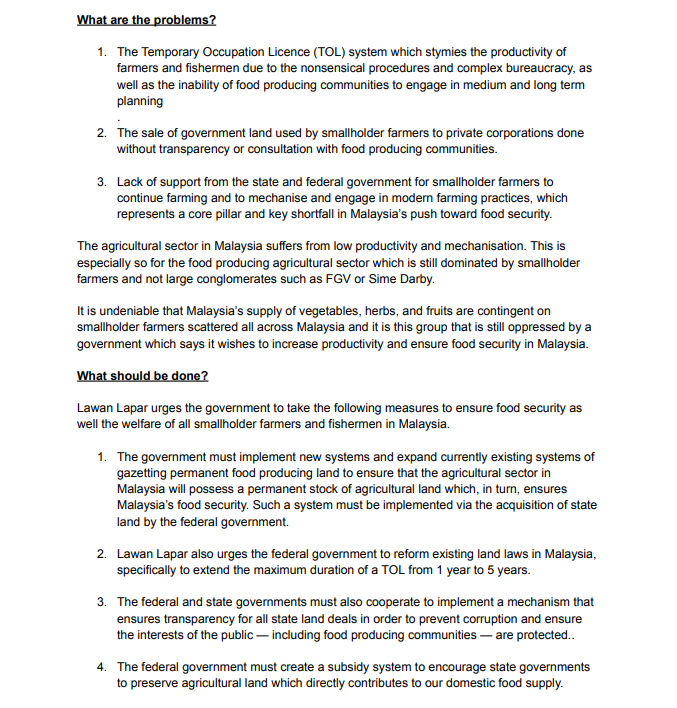 What are the problems?

1. The Temporary Occupation Licence (TOL) system which stymies the productivity of farmers and fishermen due to the nonsensical procedures and complex bureaucracy, as well as the inability of food producing communities to engage in medium and long term planning

.

2. The sale of government land used by smallholder farmers to private corporations done without transparency or consultation with food producing communities.

3. Lack of support from the state and federal government for smallholder farmers to continue farming and to mechanise and engage in modern farming practices, which represents a core pillar and key shortfall in Malaysia's push toward food security.

The agricultural sector in Malaysia suffers from low productivity and mechanisation. This is especially so for the food producing agricultural sector which is still dominated by smallholder farmers and not large conglomerates such as FGV or Sime Darby.

It is undeniable that Malaysia's supply of vegetables, herbs, and fruits are contingent on smallholder farmers scattered all across Malaysia and it is this group that is still oppressed by a government which says it wishes to increase productivity and ensure food security in Malaysia.

What should be done?

Lawan Lapar urges the government to take the following measures to ensure food security as well the welfare of all smallholder farmers and fishermen in Malaysia.

1. The government must implement new systems and expand currently existing systems of gazetting permanent food producing land to ensure that the agricultural sector in Malaysia will possess a permanent stock of agricultural land which, in turn, ensures Malaysia's food security. Such a system must be implemented via the acquisition of state land by the federal government.

2. Lawan Lapar also urges the federal government to reform existing land laws in Malaysia, specifically to extend the maximum duration of a TOL from 1 year to 5 years.

3. The federal and state governments must also cooperate to implement a mechanism that ensures transparency for all state land deals in order to prevent corruption and ensure the interests of the public — including food producing communities — are protected..

4. The federal government must create a subsidy system to encourage state governments to preserve agricultural land which directly contributes to our domestic food supply.